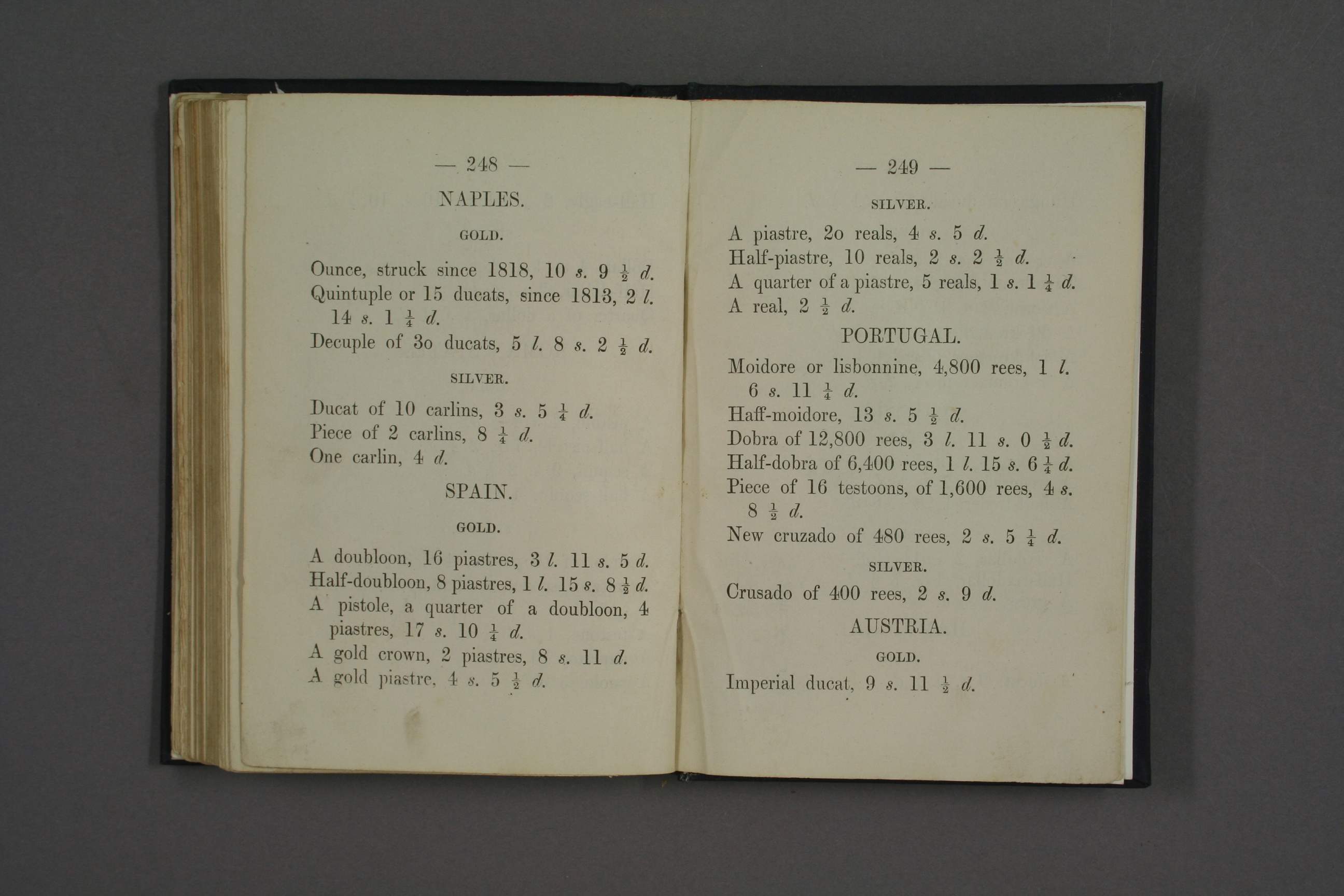 — 248 —

NAPLES.

GOLD.

Ounce, struck since 1818, 10 s. 9 $\frac{1}{2}$ d.
Quintuple or 15 ducats, since 1813, 2 l. 14 s. 1 $\frac{1}{4}$ d.
Decuple of 3o ducats, 5 l. 8 s. 2 $\frac{1}{2}$ d.

SILVER.

Ducat of 10 carlins, 3 s. 5 $\frac{1}{4}$ d.
Piece of 2 carlins, 8 $\frac{1}{4}$ d.
One carlin, 4 d.

SPAIN.

GOLD.

A doubloon, 16 piastres, 3 l. 11 s. 5 d.
Half-doubloon, 8 piastres, 1 l. 15 s. 8 $\frac{1}{2}$ d.
A pistole, a quarter of a doubloon, 4 piastres, 17 s. 10 $\frac{1}{4}$ d.
A gold crown, 2 piastres, 8 s. 11 d.
A gold piastre, 4 s. 5 $\frac{1}{2}$ d.

— 249 —

SILVER.

A piastre, 2o reals, 4 s. 5 d.
Half-piastre, 10 reals, 2 s. 2 $\frac{1}{2}$ d.
A quarter of a piastre, 5 reals, 1 s. 1 $\frac{1}{4}$ d.
A real, 2 $\frac{1}{2}$ d.

PORTUGAL.

Moidore or lisbonnine, 4,800 rees, 1 l. 6 s. 11 $\frac{1}{4}$ d.
Haff-moidore, 13 s. 5 $\frac{1}{2}$ d.
Dobra of 12,800 rees, 3 l. 11 s. 0 $\frac{1}{2}$ d.
Half-dobra of 6,400 rees, 1 l. 15 s. 6 $\frac{1}{4}$ d.
Piece of 16 testoons, of 1,600 rees, 4 s. 8 $\frac{1}{2}$ d.
New cruzado of 480 rees, 2 s. 5 $\frac{1}{4}$ d.

SILVER.

Crusado of 400 rees, 2 s. 9 d.

AUSTRIA.

GOLD.

Imperial ducat, 9 s. 11 $\frac{1}{2}$ d.